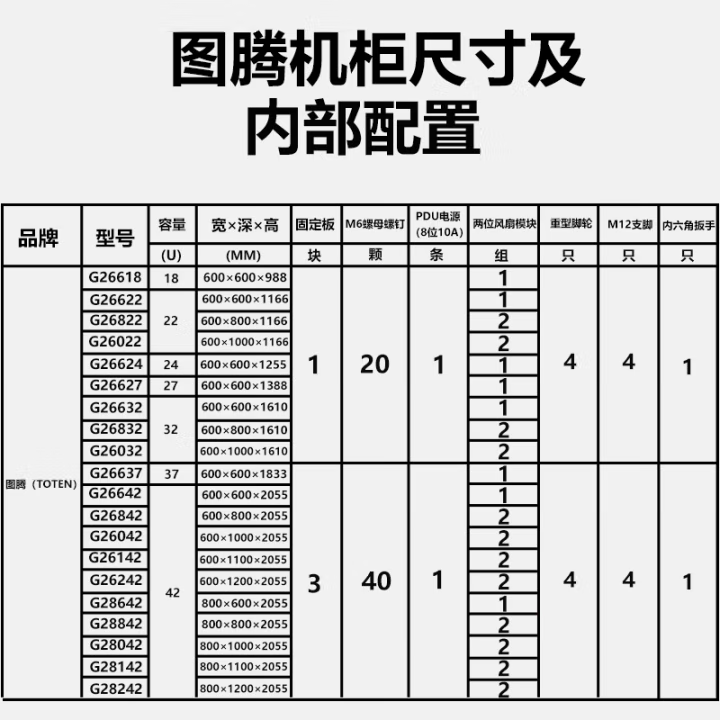 图腾机柜尺寸及内部配置

| 品牌 | 型号 | 容量 (U) | 宽×深×高 (MM) | 固定板 块 | M6螺母螺钉 颗 | PDU电源 (8位10A) 条 | 两位风扇模块 组 | 重型脚轮 只 | M12支脚 只 | 内六角扳手 只 |
|---|---|---|---|---|---|---|---|---|---|---|
| 图腾（TOTEN） | G26618 | 18 | 600×600×988 | 1 | 20 | 1 | 1 | 4 | 4 | 1 |
| | G26622 | 22 | 600×600×1166 | | | | 1 | | | |
| | G26822 | | 600×800×1166 | | | | 2 | | | |
| | G26022 | | 600×1000×1166 | | | | 2 | | | |
| | G26624 | 24 | 600×600×1255 | | | | 1 | | | |
| | G26627 | 27 | 600×600×1388 | | | | 1 | | | |
| | G26632 | 32 | 600×600×1610 | | | | 1 | | | |
| | G26832 | | 600×800×1610 | | | | 2 | | | |
| | G26032 | | 600×1000×1610 | | | | 2 | | | |
| | G26637 | 37 | 600×600×1833 | 3 | 40 | 1 | 1 | 4 | 4 | 1 |
| | G26642 | 42 | 600×600×2055 | | | | 1 | | | |
| | G26842 | | 600×800×2055 | | | | 2 | | | |
| | G26042 | | 600×1000×2055 | | | | 2 | | | |
| | G26142 | | 600×1100×2055 | | | | 2 | | | |
| | G26242 | | 600×1200×2055 | | | | 2 | | | |
| | G28642 | | 800×600×2055 | | | | 1 | | | |
| | G28842 | | 800×800×2055 | | | | 2 | | | |
| | G28042 | | 800×1000×2055 | | | | 2 | | | |
| | G28142 | | 800×1100×2055 | | | | 2 | | | |
| | G28242 | | 800×1200×2055 | | | | 2 | | | |